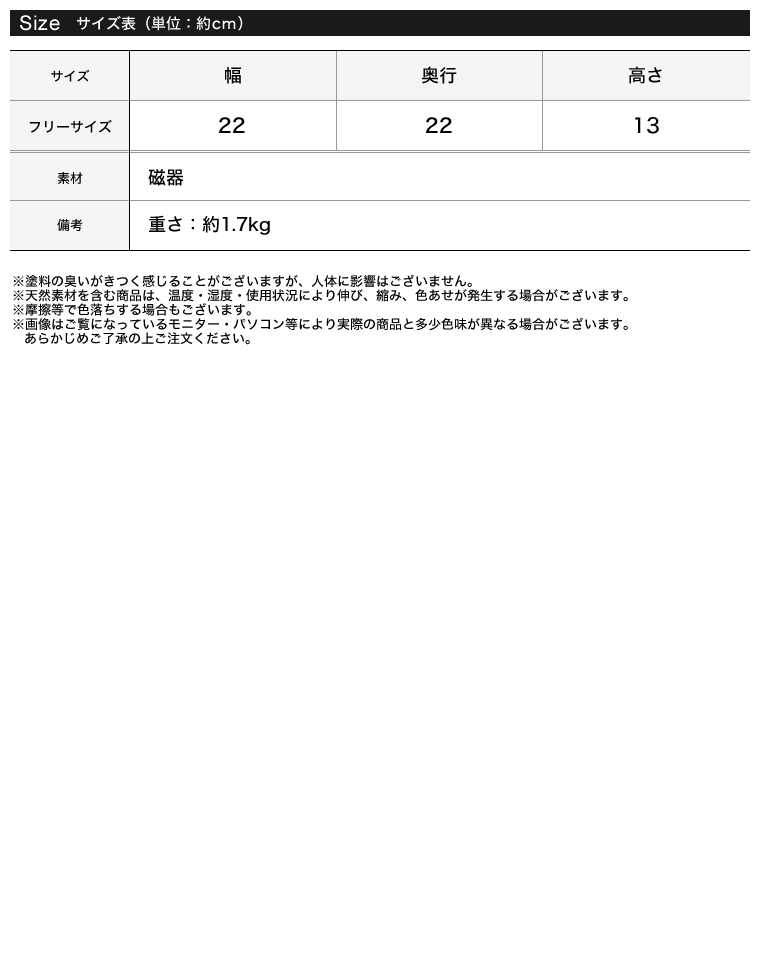 Size サイズ表（単位：約cm）

| サイズ | 幅 | 奥行 | 高さ |
|---|---|---|---|
| フリーサイズ | 22 | 22 | 13 |

| 素材 | 磁器 |
|---|---|
| 備考 | 重さ：約1.7kg |

※塗料の臭いがきつく感じることがございますが、人体に影響はございません。
※天然素材を含む商品は、温度・湿度・使用状況により伸び、縮み、色あせが発生する場合がございます。
※摩擦等で色落ちする場合もございます。
※画像はご覧になっているモニター・パソコン等により実際の商品と多少色味が異なる場合がございます。
あらかじめご了承の上ご注文ください。